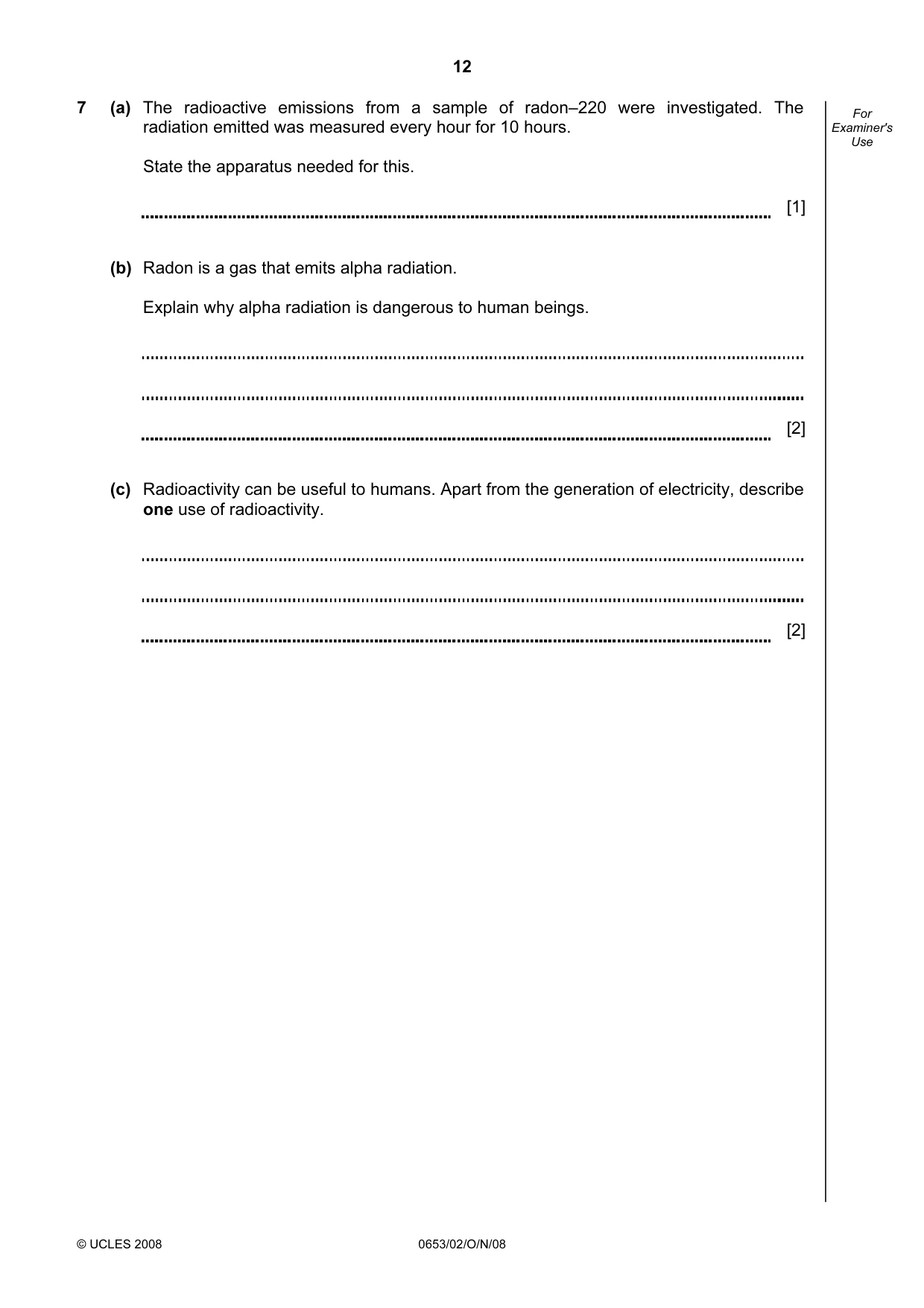 12

For Examiner's Use

7 (a) The radioactive emissions from a sample of radon–220 were investigated. The radiation emitted was measured every hour for 10 hours.

State the apparatus needed for this.

____ [1]

(b) Radon is a gas that emits alpha radiation.

Explain why alpha radiation is dangerous to human beings.

____

____

____ [2]

(c) Radioactivity can be useful to humans. Apart from the generation of electricity, describe one use of radioactivity.

____

____

____ [2]

© UCLES 2008 0653/02/O/N/08